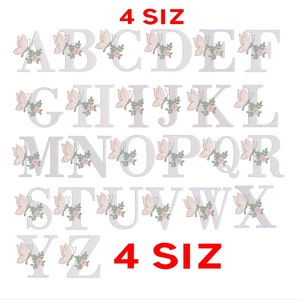 4 SIZ

A B C D E F

G H I J K L

M N O P Q R

S T U V W X

Y Z 4 SIZ